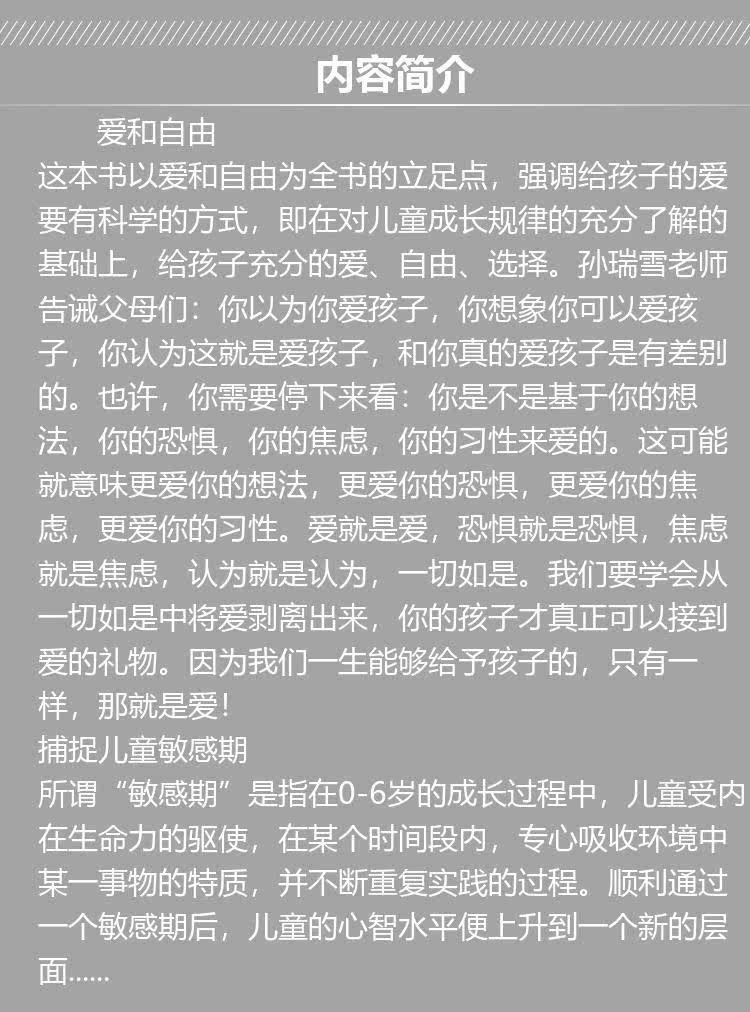 内容简介

爱和自由

这本书以爱和自由为全书的立足点，强调给孩子的爱要有科学的方式，即在对儿童成长规律的充分了解的基础上，给孩子充分的爱、自由、选择。孙瑞雪老师告诫父母们：你以为你爱孩子，你想象你可以爱孩子，你认为这就是爱孩子，和你真的爱孩子是有差别的。也许，你需要停下来看：你是不是基于你的想法，你的恐惧，你的焦虑，你的习性来爱的。这可能就意味更爱你的想法，更爱你的恐惧，更爱你的焦虑，更爱你的习性。爱就是爱，恐惧就是恐惧，焦虑就是焦虑，认为就是认为，一切如是。我们要学会从一切如是中将爱剥离出来，你的孩子才真正可以接到爱的礼物。因为我们一生能够给予孩子的，只有一样，那就是爱！

捕捉儿童敏感期

所谓“敏感期”是指在0-6岁的成长过程中，儿童受内在生命力的驱使，在某个时间段内，专心吸收环境中某一事物的特质，并不断重复实践的过程。顺利通过一个敏感期后，儿童的心智水平便上升到一个新的层面……